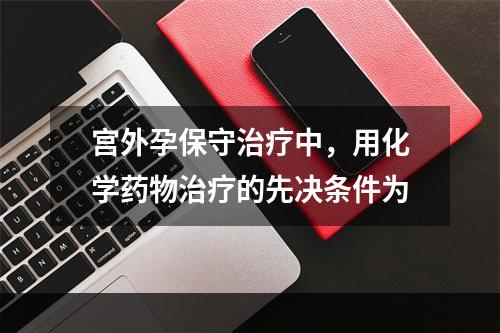 宫外孕保守治疗中，用化学药物治疗的先决条件为